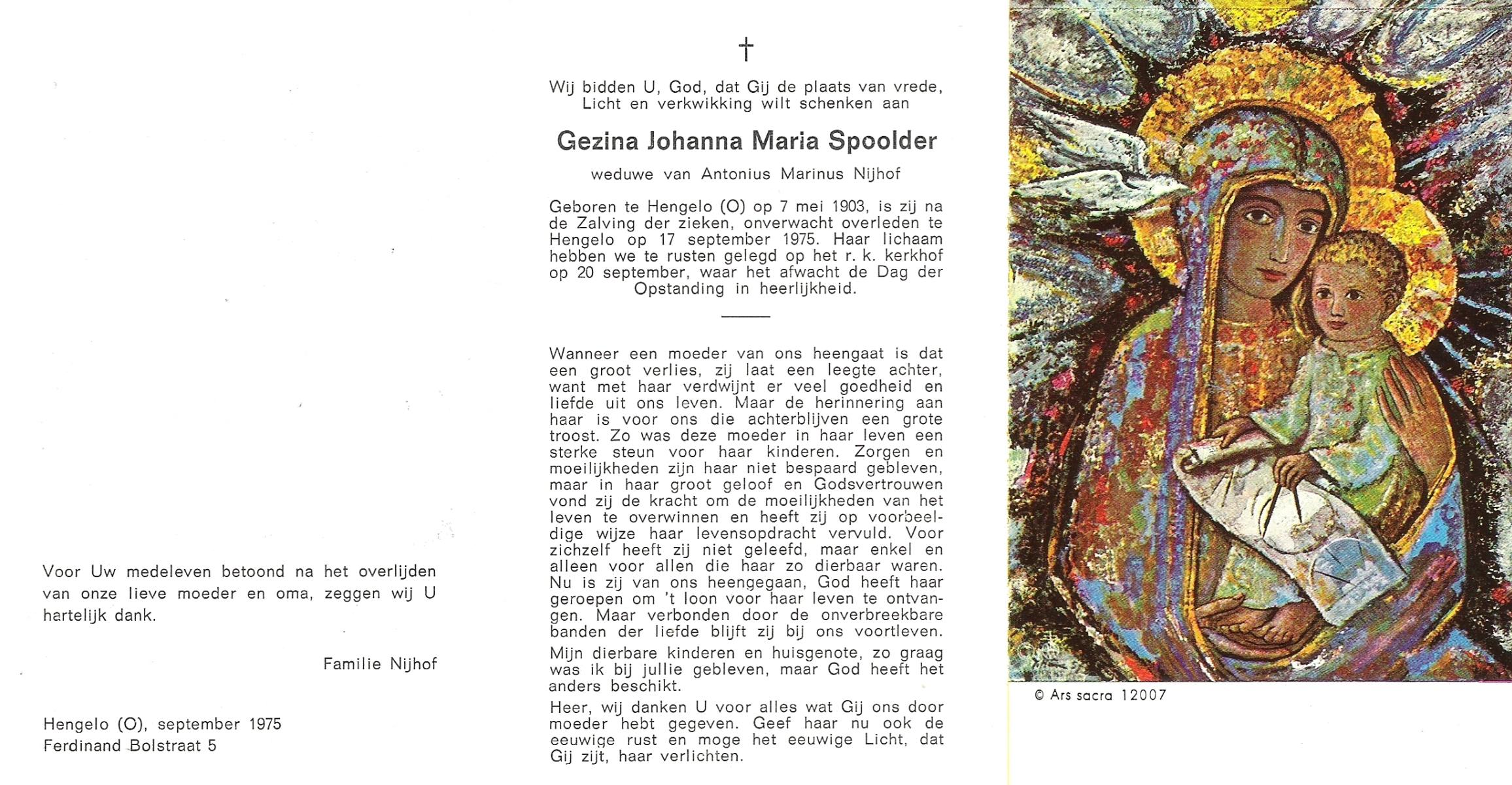 Voor Uw medeleven betoond na het overlijden van onze lieve moeder en oma, zeggen wij U hartelijk dank.

Familie Nijhof

Hengelo (O), september 1975
Ferdinand Bolstraat 5

†

Wij bidden U, God, dat Gij de plaats van vrede, Licht en verkwikking wilt schenken aan

Gezina Johanna Maria Spoolder

weduwe van Antonius Marinus Nijhof

Geboren te Hengelo (O) op 7 mei 1903, is zij na de Zalving der zieken, onverwacht overleden te Hengelo op 17 september 1975. Haar lichaam hebben we te rusten gelegd op het r. k. kerkhof op 20 september, waar het afwacht de Dag der Opstanding in heerlijkheid.

Wanneer een moeder van ons heengaat is dat een groot verlies, zij laat een leegte achter, want met haar verdwijnt er veel goedheid en liefde uit ons leven. Maar de herinnering aan haar is voor ons die achterblijven een grote troost. Zo was deze moeder in haar leven een sterke steun voor haar kinderen. Zorgen en moeilijkheden zijn haar niet bespaard gebleven, maar in haar groot geloof en Godsvertrouwen vond zij de kracht om de moeilijkheden van het leven te overwinnen en heeft zij op voorbeeldige wijze haar levensopdracht vervuld. Voor zichzelf heeft zij niet geleefd, maar enkel en alleen voor allen die haar zo dierbaar waren. Nu is zij van ons heengegaan, God heeft haar geroepen om 't loon voor haar leven te ontvangen. Maar verbonden door de onverbreekbare banden der liefde blijft zij bij ons voortleven.

Mijn dierbare kinderen en huisgenote, zo graag was ik bij jullie gebleven, maar God heeft het anders beschikt.

Heer, wij danken U voor alles wat Gij ons door moeder hebt gegeven. Geef haar nu ook de eeuwige rust en moge het eeuwige Licht, dat Gij zijt, haar verlichten.

© Ars sacra 12007